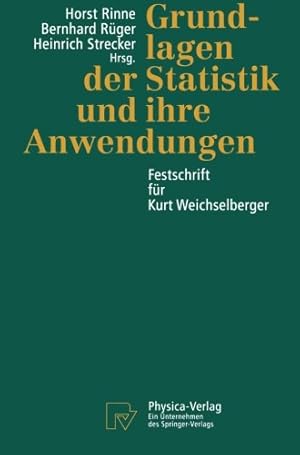 Horst Rinne
Bernhard Rüger
Heinrich Strecker
Hrsg.

Grundlagen der Statistik und ihre Anwendungen

Festschrift
für
Kurt Weichselberger

Physica-Verlag
Ein Unternehmen
des Springer-Verlags